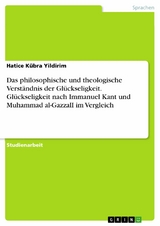 Sprachen

Hatice Kübra Yildirim

Das philosophische und theologische Verständnis der Glückseligkeit. Glückseligkeit nach Immanuel Kant und Muhammad al-Gazzali im Vergleich

Studienarbeit

GRIN